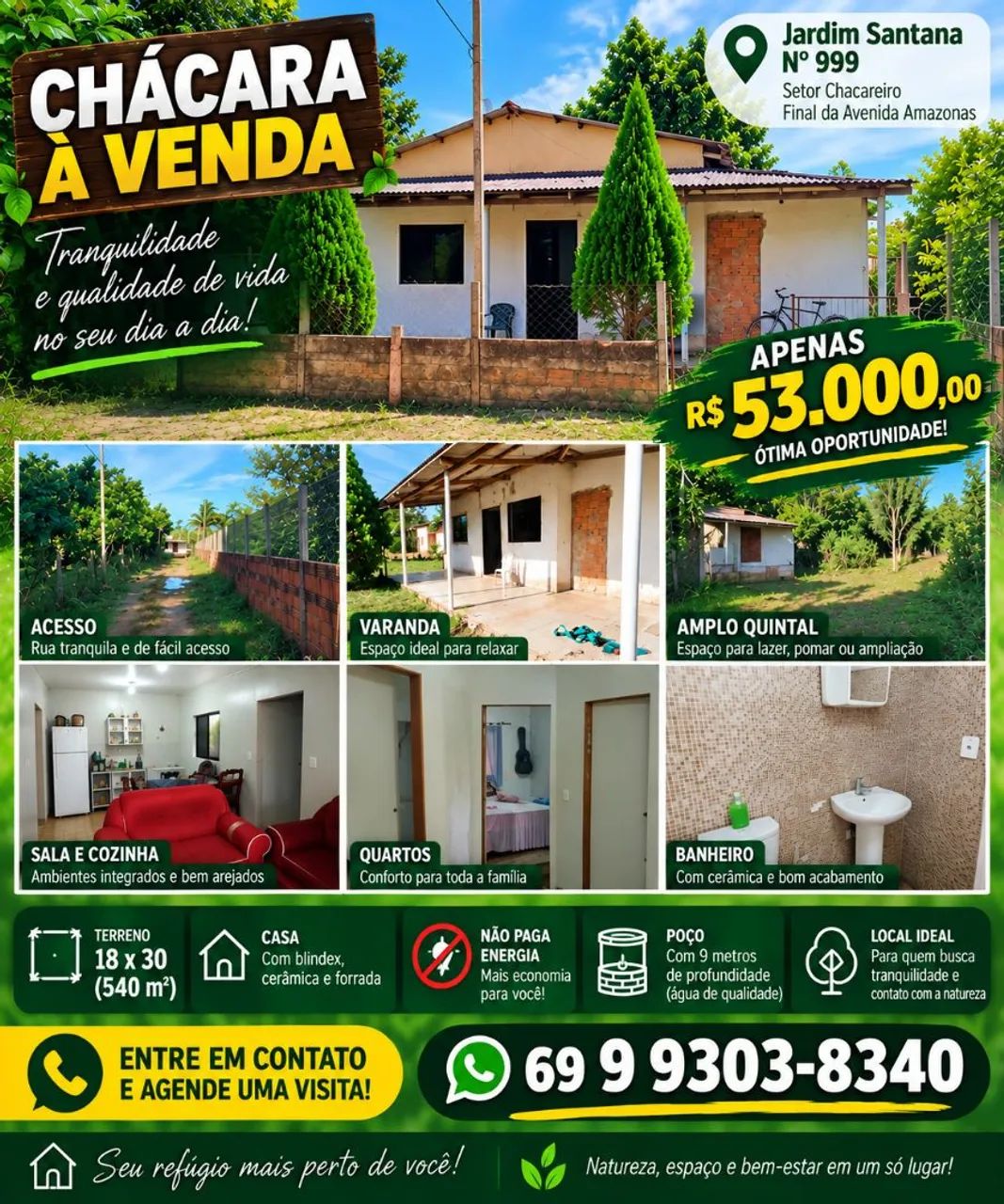 CHÁCARA À VENDA

Tranquilidade e qualidade de vida no seu dia a dia!

Jardim Santana
Nº 999
Setor Chacareiro
Final da Avenida Amazonas

APENAS
R$ 53.000,00
ÓTIMA OPORTUNIDADE!

ACESSO
Rua tranquila e de fácil acesso

VARANDA
Espaço ideal para relaxar

AMPLO QUINTAL
Espaço para lazer, pomar ou ampliação

SALA E COZINHA
Ambientes integrados e bem arejados

QUARTOS
Conforto para toda a família

BANHEIRO
Com cerâmica e bom acabamento

TERRENO
18 x 30
(540 m²)

CASA
Com blindex, cerâmica e forrada

NÃO PAGA ENERGIA
Mais economia para você!

POÇO
Com 9 metros de profundidade (água de qualidade)

LOCAL IDEAL
Para quem busca tranquilidade e contato com a natureza

ENTRE EM CONTATO E AGENDE UMA VISITA!

69 9 9303-8340

Seu refúgio mais perto de você!

Natureza, espaço e bem-estar em um só lugar!